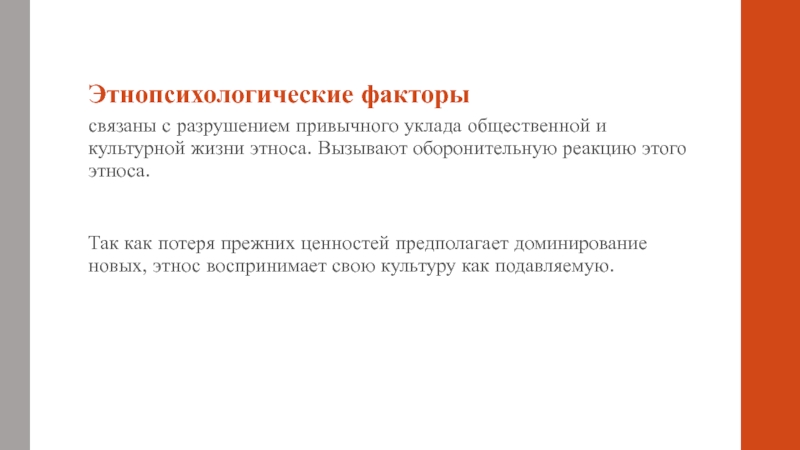 Этнопсихологические факторы

связаны с разрушением привычного уклада общественной и культурной жизни этноса. Вызывают оборонительную реакцию этого этноса.

Так как потеря прежних ценностей предполагает доминирование новых, этнос воспринимает свою культуру как подавляемую.